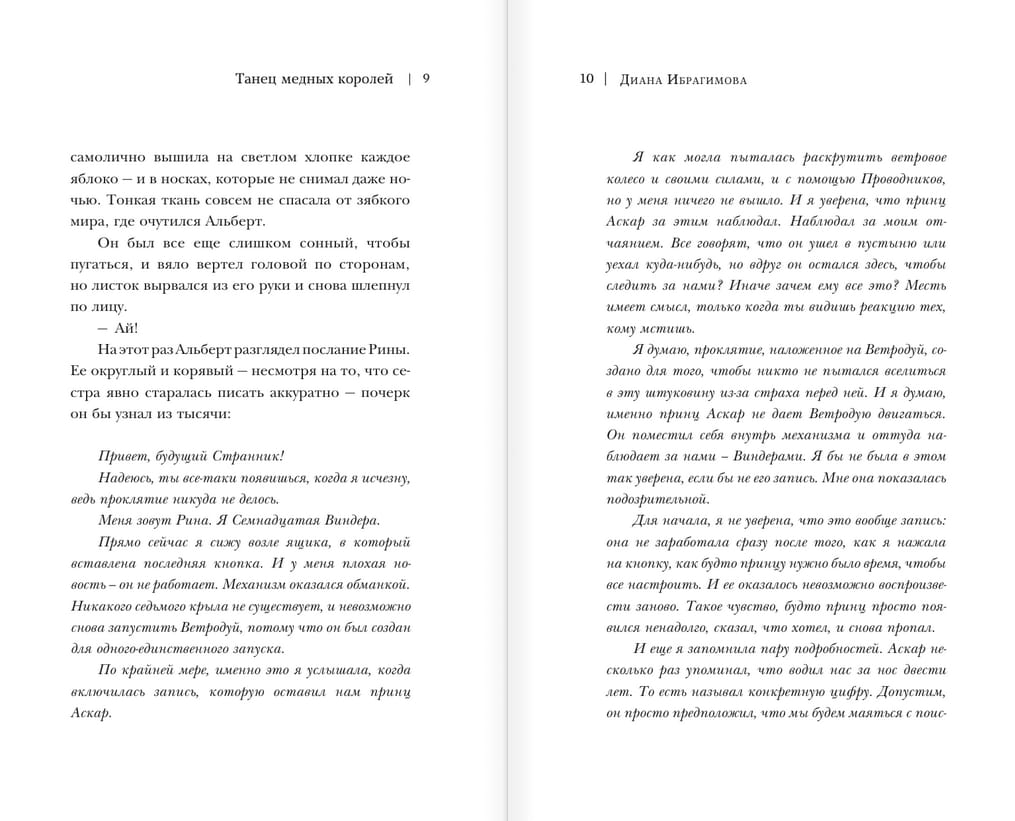 Танец медных королей | 9

самолично вышила на светлом хлопке каждое яблоко — и в носках, которые не снимал даже ночью. Тонкая ткань совсем не спасала от зябкого мира, где очутился Альберт.

Он был все еще слишком сонный, чтобы пугаться, и вяло вертел головой по сторонам, но листок вырвался из его руки и снова шлепнул по лицу.

— Ай!

На этот раз Альберт разглядел послание Рины. Ее округлый и корявый — несмотря на то, что сестра явно старалась писать аккуратно — почерк он бы узнал из тысячи:

Привет, будущий Странник!

Надеюсь, ты все-таки появишься, когда я исчезну, ведь проклятие никуда не делось.

Меня зовут Рина. Я Семнадцатая Виндера.

Прямо сейчас я сижу возле ящика, в который вставлена последняя кнопка. И у меня плохая новость – он не работает. Механизм оказался обманкой. Никакого седьмого крыла не существует, и невозможно снова запустить Ветродуй, потому что он был создан для одного-единственного запуска.

По крайней мере, именно это я услышала, когда включилась запись, которую оставил нам принц Аскар.

10 | Диана Ибрагимова

Я как могла пыталась раскрутить ветровое колесо и своими силами, и с помощью Проводников, но у меня ничего не вышло. И я уверена, что принц Аскар за этим наблюдал. Наблюдал за моим отчаянием. Все говорят, что он ушел в пустыню или уехал куда-нибудь, но вдруг он остался здесь, чтобы следить за нами? Иначе зачем ему все это? Месть имеет смысл, только когда ты видишь реакцию тех, кому мстишь.

Я думаю, проклятие, наложенное на Ветродуй, создано для того, чтобы никто не пытался вселиться в эту штуковину из-за страха перед ней. И я думаю, именно принц Аскар не дает Ветродую двигаться. Он поместил себя внутрь механизма и оттуда наблюдает за нами – Виндерами. Я бы не была в этом так уверена, если бы не его запись. Мне она показалась подозрительной.

Для начала, я не уверена, что это вообще запись: она не заработала сразу после того, как я нажала на кнопку, как будто принцу нужно было время, чтобы все настроить. И ее оказалось невозможно воспроизвести заново. Такое чувство, будто принц просто появился ненадолго, сказал, что хотел, и снова пропал.

И еще я запомнила пару подробностей. Аскар несколько раз упоминал, что водил нас за нос двести лет. То есть называл конкретную цифру. Допустим, он просто предположил, что мы будем маяться с поис-